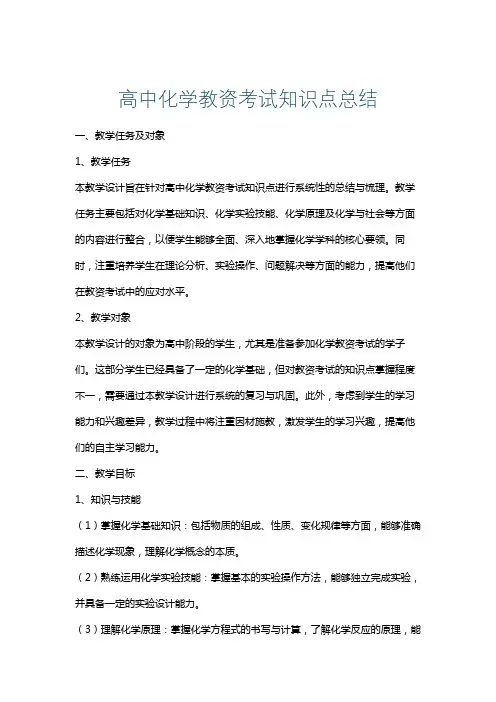 高中化学教资考试知识点总结

一、教学任务及对象

1、教学任务

本教学设计旨在针对高中化学教资考试知识点进行系统性的总结与梳理。教学任务主要包括对化学基础知识、化学实验技能、化学原理及化学与社会等方面的内容进行整合，以便学生能够全面、深入地掌握化学学科的核心要领。同时，注重培养学生在理论分析、实验操作、问题解决等方面的能力，提高他们在教资考试中的应对水平。

2、教学对象

本教学设计的对象为高中阶段的学生，尤其是准备参加化学教资考试的学子们。这部分学生已经具备了一定的化学基础，但对教资考试的知识点掌握程度不一，需要通过本教学设计进行系统的复习与巩固。此外，考虑到学生的学习能力和兴趣差异，教学过程中将注重因材施教，激发学生的学习兴趣，提高他们的自主学习能力。

二、教学目标

1、知识与技能

（1）掌握化学基础知识：包括物质的组成、性质、变化规律等方面，能够准确描述化学现象，理解化学概念的本质。

（2）熟练运用化学实验技能：掌握基本的实验操作方法，能够独立完成实验，并具备一定的实验设计能力。

（3）理解化学原理：掌握化学方程式的书写与计算，了解化学反应的原理，能